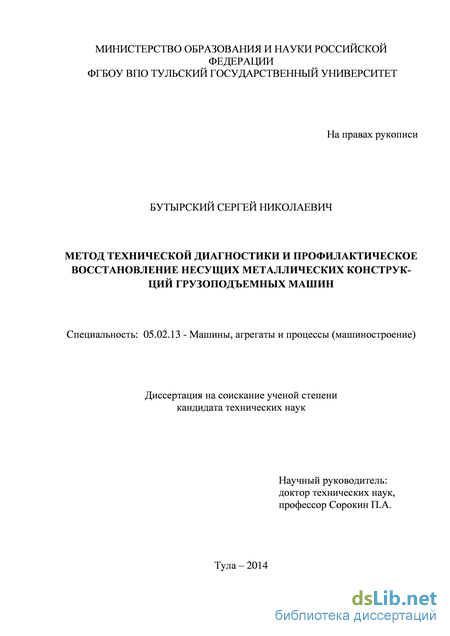 МИНИСТЕРСТВО ОБРАЗОВАНИЯ И НАУКИ РОССИЙСКОЙ ФЕДЕРАЦИИ
ФГБОУ ВПО ТУЛЬСКИЙ ГОСУДАРСТВЕННЫЙ УНИВЕРСИТЕТ

На правах рукописи

БУТЫРСКИЙ СЕРГЕЙ НИКОЛАЕВИЧ

МЕТОД ТЕХНИЧЕСКОЙ ДИАГНОСТИКИ И ПРОФИЛАКТИЧЕСКОЕ ВОССТАНОВЛЕНИЕ НЕСУЩИХ МЕТАЛЛИЧЕСКИХ КОНСТРУКЦИЙ ГРУЗОПОДЪЕМНЫХ МАШИН

Специальность: 05.02.13 - Машины, агрегаты и процессы (машиностроение)

Диссертация на соискание ученой степени
кандидата технических наук

Научный руководитель:
доктор технических наук,
профессор Сорокин П.А.

Тула – 2014

dsLib.net
библиотека диссертаций